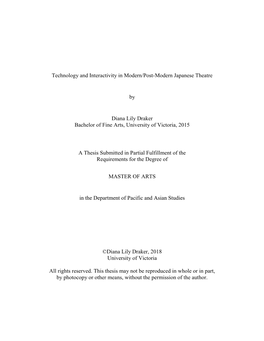 Technology and Interactivity in Modern/Post-Modern Japanese Theatre

by

Diana Lily Draker
Bachelor of Fine Arts, University of Victoria, 2015

A Thesis Submitted in Partial Fulfillment of the
Requirements for the Degree of

MASTER OF ARTS

in the Department of Pacific and Asian Studies

©Diana Lily Draker, 2018
University of Victoria

All rights reserved. This thesis may not be reproduced in whole or in part, by photocopy or other means, without the permission of the author.